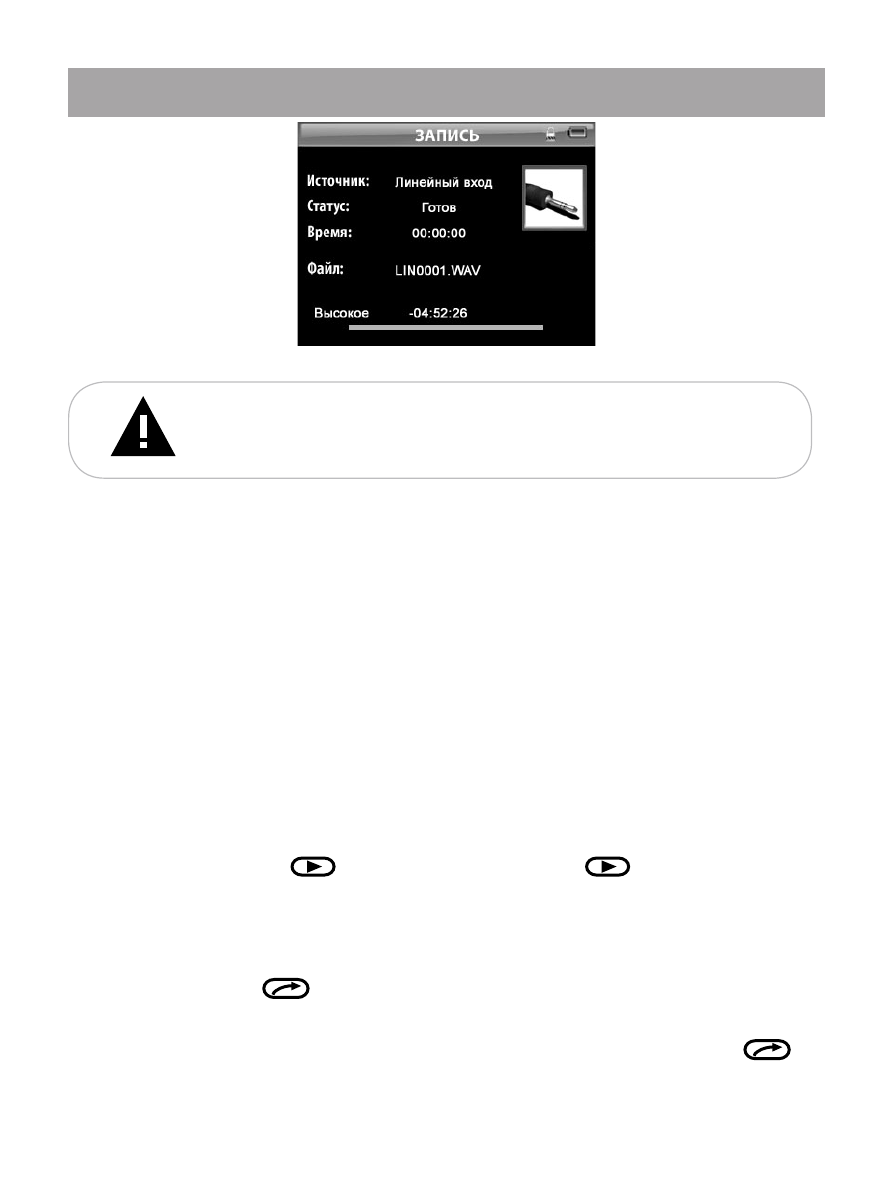 ЗАПИСЬ

Источник: Линейный вход

Статус: Готов

Время: 00:00:00

Файл: LIN0001.WAV

Высокое -04:52:26